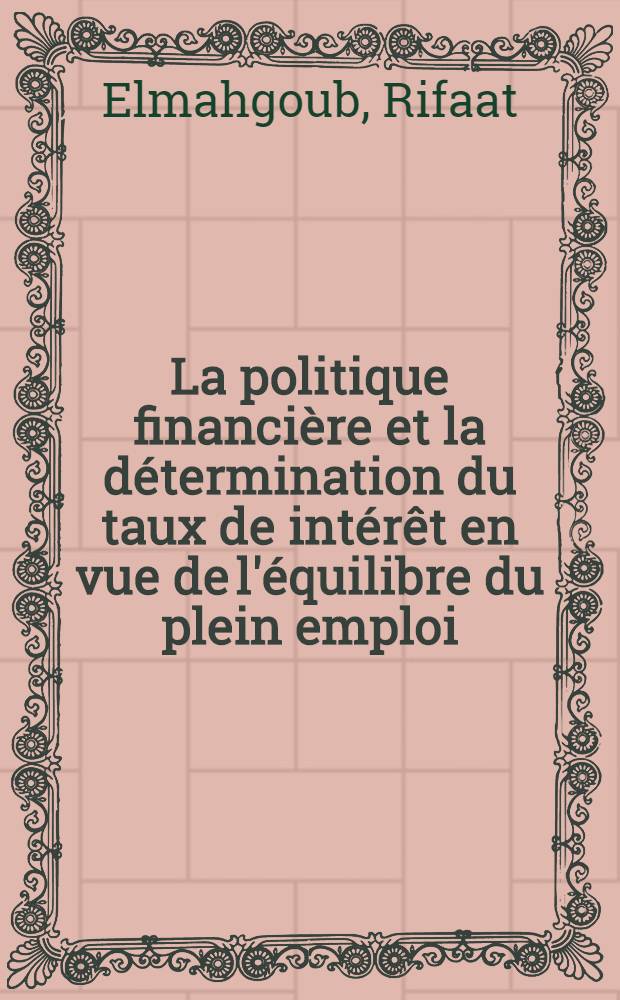 Elmahgoub, Rifaat

La politique financière et la détermination du taux de intérêt en vue de l'équilibre du plein emploi